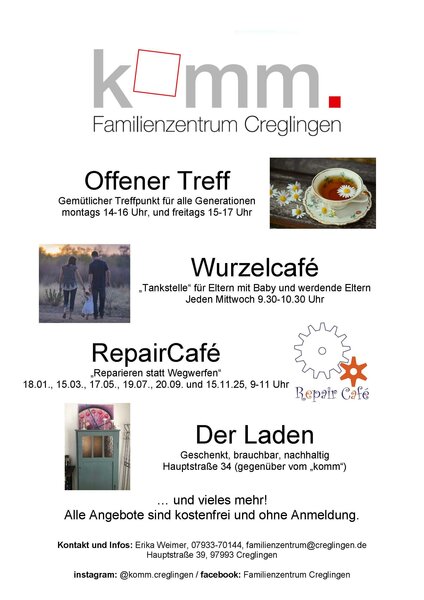 komm.
Familienzentrum Creglingen

Offener Treff
Gemütlicher Treffpunkt für alle Generationen
montags 14-16 Uhr, und freitags 15-17 Uhr

Wurzelcafé
„Tankstelle“ für Eltern mit Baby und werdende Eltern
Jeden Mittwoch 9.30-10.30 Uhr

RepairCafé
„Reparieren statt Wegwerfen“
18.01., 15.03., 17.05., 19.07., 20.09. und 15.11.25, 9-11 Uhr

Repair Café

Der Laden
Geschenkt, brauchbar, nachhaltig
Hauptstraße 34 (gegenüber vom „komm“)

… und vieles mehr!
Alle Angebote sind kostenfrei und ohne Anmeldung.

Kontakt und Infos: Erika Weimer, 07933-70144, familienzentrum@creglingen.de
Hauptstraße 39, 97993 Creglingen

instagram: @komm.creglingen / facebook: Familienzentrum Creglingen